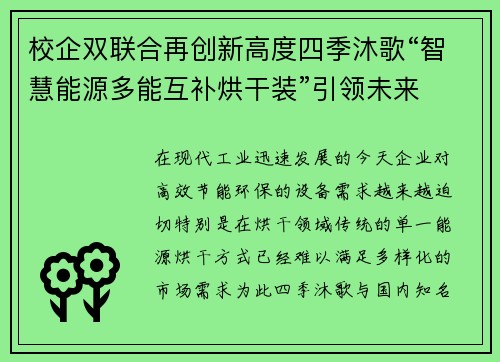 校企双联合再创新高度四季沐歌“智慧能源多能互补烘干装”引领未来

在现代工业迅速发展的今天企业对高效节能环保的设备需求越来越迫切特别是在烘干领域传统的单一能源烘干方式已经难以满足多样化的市场需求为此四季沐歌与国内知名